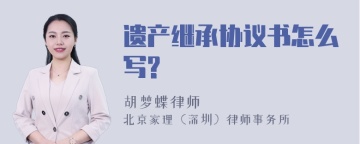 遗产继承协议书怎么写?

胡梦蝶律师
北京家理（深圳）律师事务所